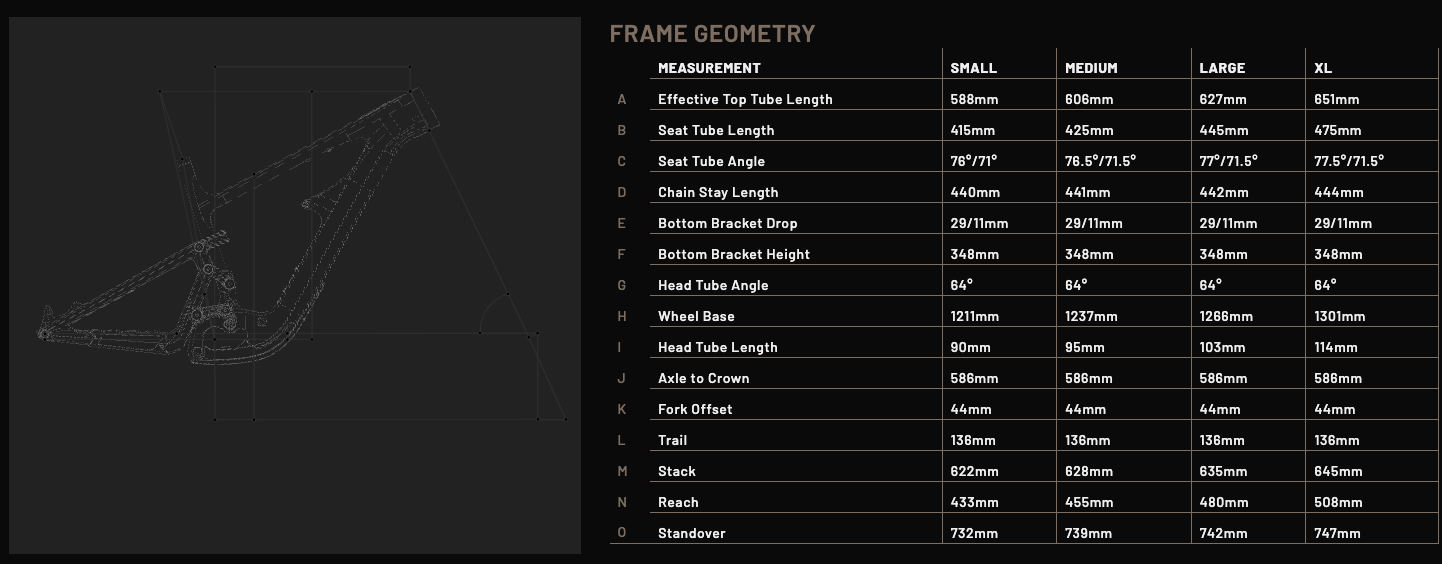 FRAME GEOMETRY

| | MEASUREMENT | SMALL | MEDIUM | LARGE | XL |
|---|---|---|---|---|---|
| A | Effective Top Tube Length | 588mm | 606mm | 627mm | 651mm |
| B | Seat Tube Length | 415mm | 425mm | 445mm | 475mm |
| C | Seat Tube Angle | 76°/71° | 76.5°/71.5° | 77°/71.5° | 77.5°/71.5° |
| D | Chain Stay Length | 440mm | 441mm | 442mm | 444mm |
| E | Bottom Bracket Drop | 29/11mm | 29/11mm | 29/11mm | 29/11mm |
| F | Bottom Bracket Height | 348mm | 348mm | 348mm | 348mm |
| G | Head Tube Angle | 64° | 64° | 64° | 64° |
| H | Wheel Base | 1211mm | 1237mm | 1266mm | 1301mm |
| I | Head Tube Length | 90mm | 95mm | 103mm | 114mm |
| J | Axle to Crown | 586mm | 586mm | 586mm | 586mm |
| K | Fork Offset | 44mm | 44mm | 44mm | 44mm |
| L | Trail | 136mm | 136mm | 136mm | 136mm |
| M | Stack | 622mm | 628mm | 635mm | 645mm |
| N | Reach | 433mm | 455mm | 480mm | 508mm |
| O | Standover | 732mm | 739mm | 742mm | 747mm |